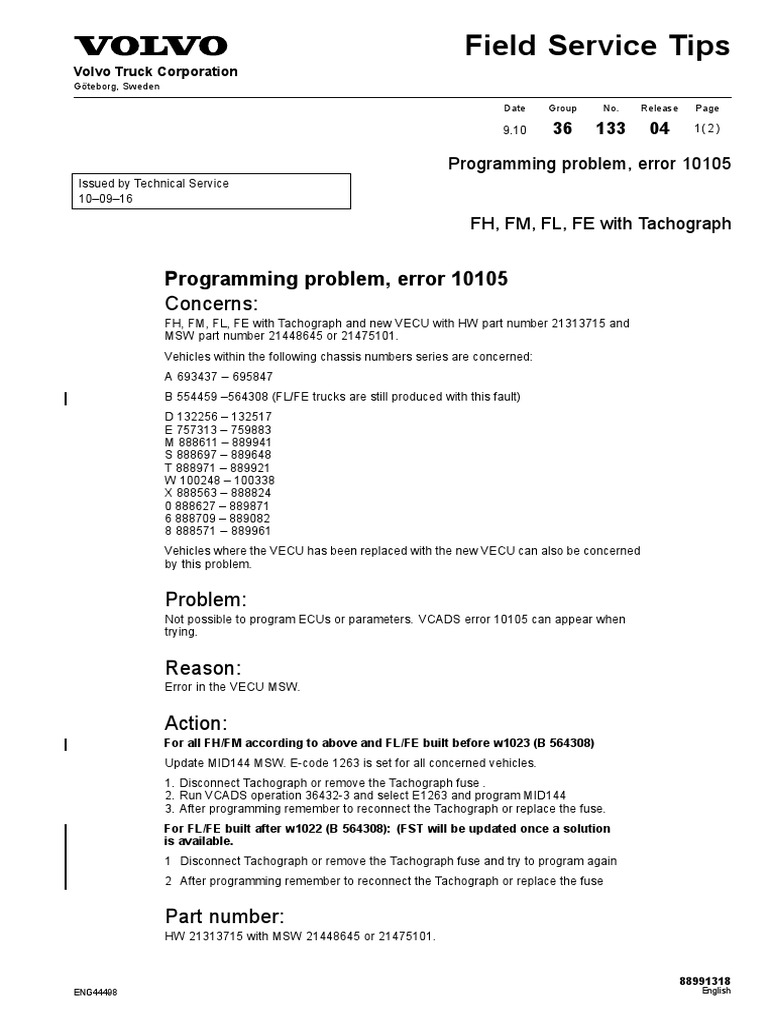 VOLVO

Volvo Truck Corporation
Göteborg, Sweden

Field Service Tips

| Date | Group | No. | Release | Page |
|---|---|---|---|---|
| 9.10 | 36 | 133 | 04 | 1(2) |

Programming problem, error 10105

Issued by Technical Service
10–09–16

FH, FM, FL, FE with Tachograph

Programming problem, error 10105

Concerns:

FH, FM, FL, FE with Tachograph and new VECU with HW part number 21313715 and MSW part number 21448645 or 21475101.

Vehicles within the following chassis numbers series are concerned:

A 693437 – 695847

B 554459 –564308 (FL/FE trucks are still produced with this fault)

D 132256 – 132517
E 757313 – 759883
M 888611 – 889941
S 888697 – 889648
T 888971 – 889921
W 100248 – 100338
X 888563 – 888824
0 888627 – 889871
6 888709 – 889082
8 888571 – 889961

Vehicles where the VECU has been replaced with the new VECU can also be concerned by this problem.

Problem:

Not possible to program ECUs or parameters. VCADS error 10105 can appear when trying.

Reason:

Error in the VECU MSW.

Action:

For all FH/FM according to above and FL/FE built before w1023 (B 564308)

Update MID144 MSW. E-code 1263 is set for all concerned vehicles.

1. Disconnect Tachograph or remove the Tachograph fuse .
2. Run VCADS operation 36432-3 and select E1263 and program MID144
3. After programming remember to reconnect the Tachograph or replace the fuse.

For FL/FE built after w1022 (B 564308): (FST will be updated once a solution is available.

1 Disconnect Tachograph or remove the Tachograph fuse and try to program again

2 After programming remember to reconnect the Tachograph or replace the fuse

Part number:

HW 21313715 with MSW 21448645 or 21475101.

ENG44408

88991318
English